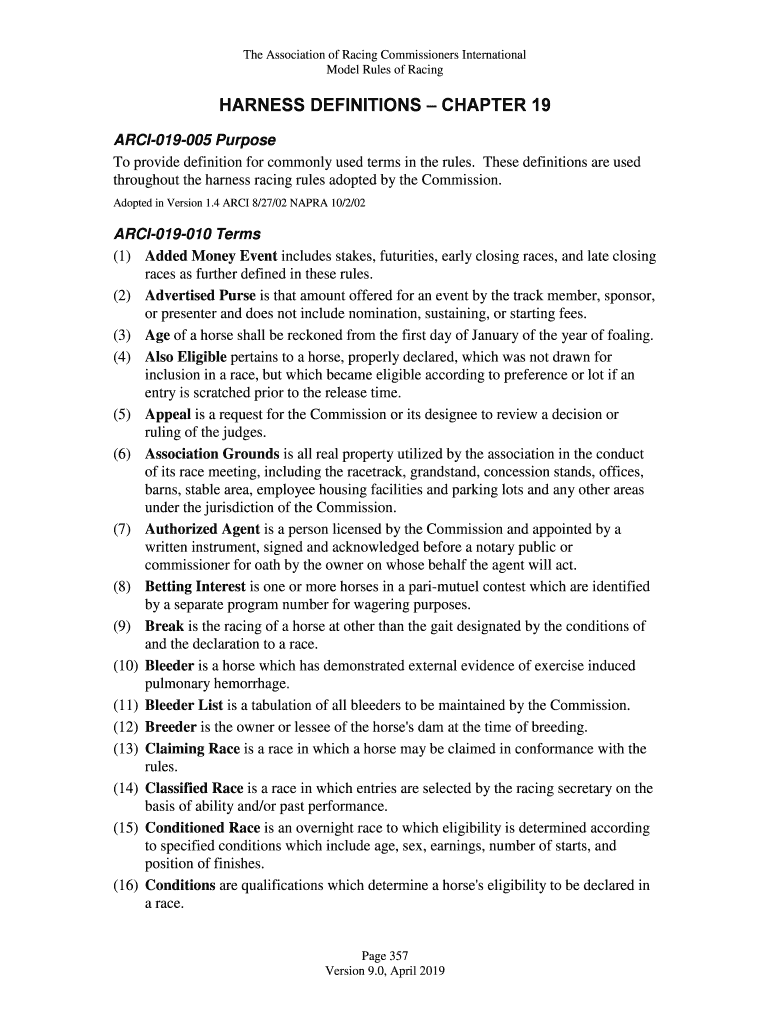 The Association of Racing Commissioners International
Model Rules of Racing

HARNESS DEFINITIONS – CHAPTER 19

ARCI-019-005 Purpose

To provide definition for commonly used terms in the rules. These definitions are used throughout the harness racing rules adopted by the Commission.

Adopted in Version 1.4 ARCI 8/27/02 NAPRA 10/2/02

ARCI-019-010 Terms

(1) Added Money Event includes stakes, futurities, early closing races, and late closing races as further defined in these rules.

(2) Advertised Purse is that amount offered for an event by the track member, sponsor, or presenter and does not include nomination, sustaining, or starting fees.

(3) Age of a horse shall be reckoned from the first day of January of the year of foaling.

(4) Also Eligible pertains to a horse, properly declared, which was not drawn for inclusion in a race, but which became eligible according to preference or lot if an entry is scratched prior to the release time.

(5) Appeal is a request for the Commission or its designee to review a decision or ruling of the judges.

(6) Association Grounds is all real property utilized by the association in the conduct of its race meeting, including the racetrack, grandstand, concession stands, offices, barns, stable area, employee housing facilities and parking lots and any other areas under the jurisdiction of the Commission.

(7) Authorized Agent is a person licensed by the Commission and appointed by a written instrument, signed and acknowledged before a notary public or commissioner for oath by the owner on whose behalf the agent will act.

(8) Betting Interest is one or more horses in a pari-mutuel contest which are identified by a separate program number for wagering purposes.

(9) Break is the racing of a horse at other than the gait designated by the conditions of and the declaration to a race.

(10) Bleeder is a horse which has demonstrated external evidence of exercise induced pulmonary hemorrhage.

(11) Bleeder List is a tabulation of all bleeders to be maintained by the Commission.

(12) Breeder is the owner or lessee of the horse's dam at the time of breeding.

(13) Claiming Race is a race in which a horse may be claimed in conformance with the rules.

(14) Classified Race is a race in which entries are selected by the racing secretary on the basis of ability and/or past performance.

(15) Conditioned Race is an overnight race to which eligibility is determined according to specified conditions which include age, sex, earnings, number of starts, and position of finishes.

(16) Conditions are qualifications which determine a horse's eligibility to be declared in a race.

Page 357
Version 9.0, April 2019